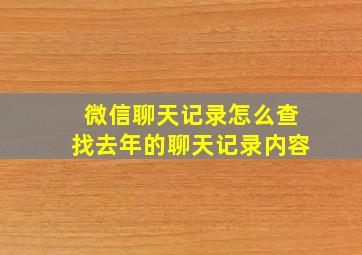 微信聊天记录怎么查找去年的聊天记录内容